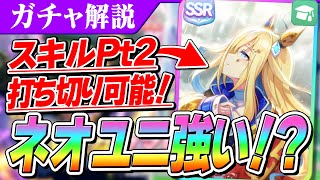 ガチャ解説

SSR

スキルPt2
打ち切り可能!

ネオユニ強い!?